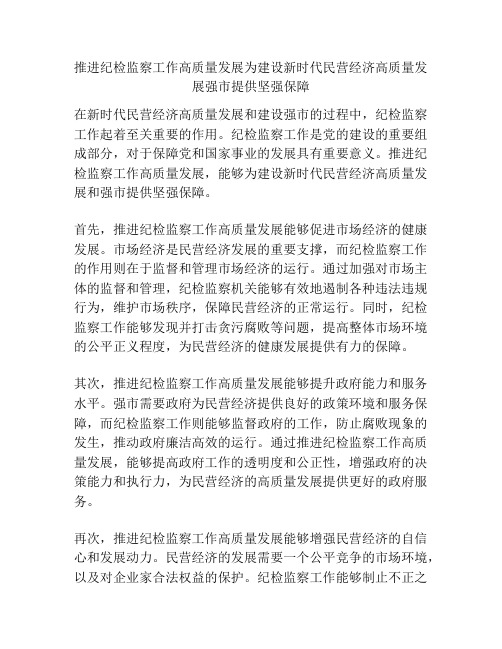 推进纪检监察工作高质量发展为建设新时代民营经济高质量发展强市提供坚强保障

在新时代民营经济高质量发展和建设强市的过程中，纪检监察工作起着至关重要的作用。纪检监察工作是党的建设的重要组成部分，对于保障党和国家事业的发展具有重要意义。推进纪检监察工作高质量发展，能够为建设新时代民营经济高质量发展和强市提供坚强保障。

首先，推进纪检监察工作高质量发展能够促进市场经济的健康发展。市场经济是民营经济发展的重要支撑，而纪检监察工作的作用则在于监督和管理市场经济的运行。通过加强对市场主体的监督和管理，纪检监察机关能够有效地遏制各种违法违规行为，维护市场秩序，保障民营经济的正常运行。同时，纪检监察工作能够发现并打击贪污腐败等问题，提高整体市场环境的公平正义程度，为民营经济的健康发展提供有力的保障。

其次，推进纪检监察工作高质量发展能够提升政府能力和服务水平。强市需要政府为民营经济提供良好的政策环境和服务保障，而纪检监察工作则能够监督政府的工作，防止腐败现象的发生，推动政府廉洁高效的运行。通过推进纪检监察工作高质量发展，能够提高政府工作的透明度和公正性，增强政府的决策能力和执行力，为民营经济的高质量发展提供更好的政府服务。

再次，推进纪检监察工作高质量发展能够增强民营经济的自信心和发展动力。民营经济的发展需要一个公平竞争的市场环境，以及对企业家合法权益的保护。纪检监察工作能够制止不正之